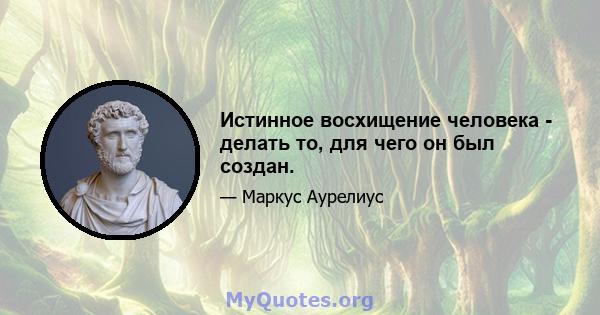 Истинное восхищение человека - делать то, для чего он был создан.

— Маркус Аурелиус

MyQuotes.org